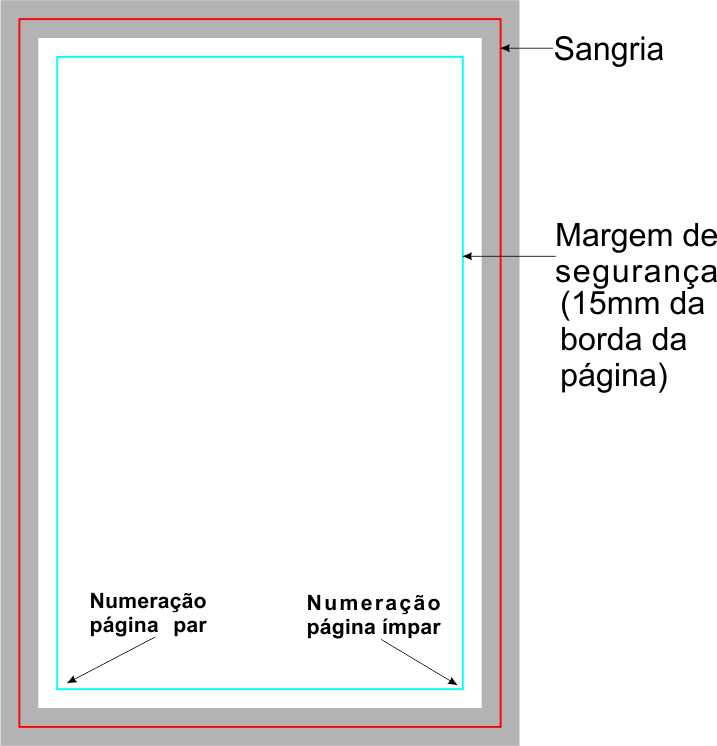 Sangria

Margem de segurança (15mm da borda da página)

Numeração página par

Numeração página ímpar